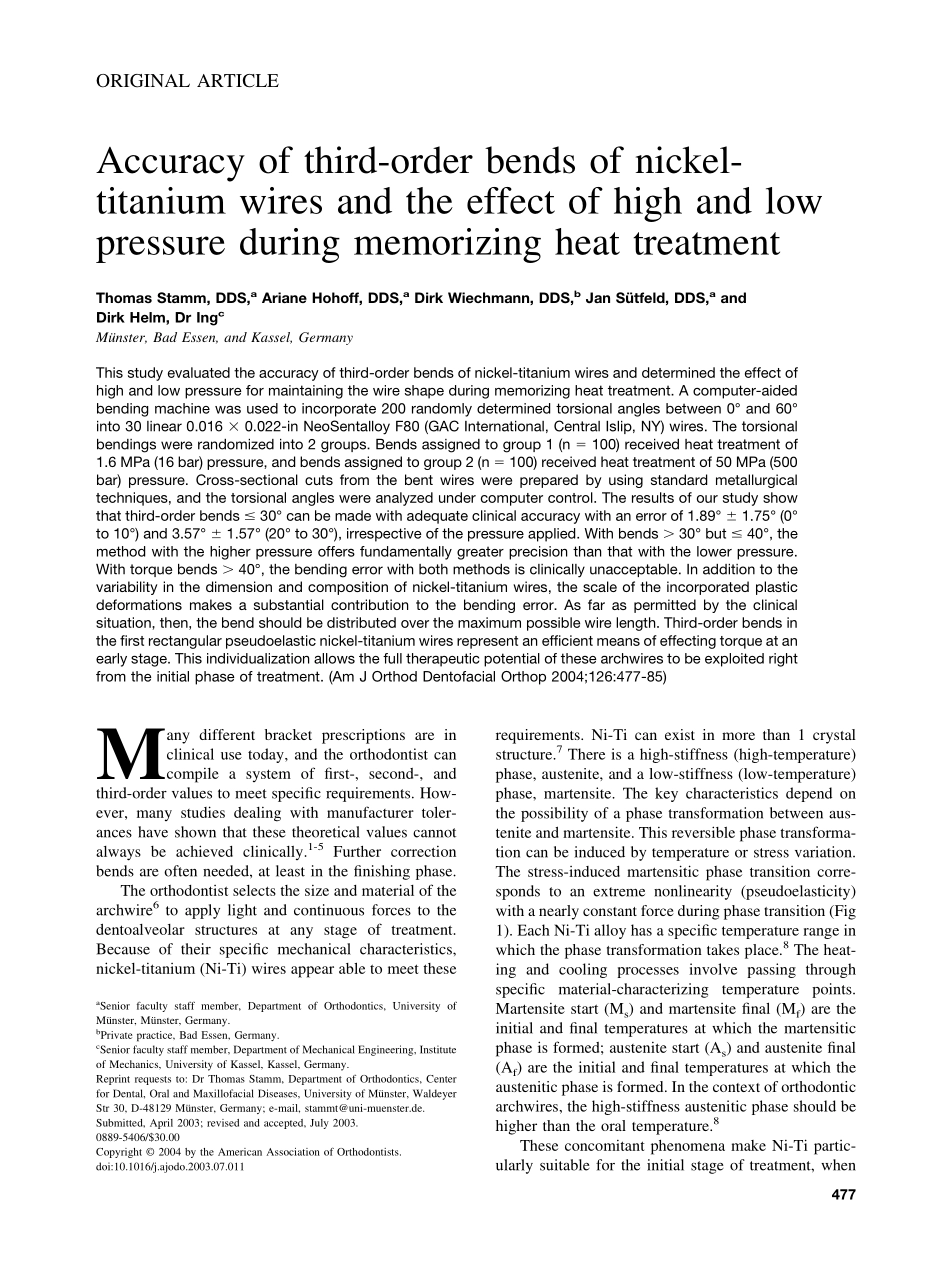 ORIGINAL ARTICLE

Accuracy of third-order bends of nickel-titanium wires and the effect of high and low pressure during memorizing heat treatment

Thomas Stamm, DDS,$^a$ Ariane Hohoff, DDS,$^a$ Dirk Wiechmann, DDS,$^b$ Jan Sütfeld, DDS,$^a$ and Dirk Helm, Dr Ing$^c$
Münster, Bad Essen, and Kassel, Germany

This study evaluated the accuracy of third-order bends of nickel-titanium wires and determined the effect of high and low pressure for maintaining the wire shape during memorizing heat treatment. A computer-aided bending machine was used to incorporate 200 randomly determined torsional angles between 0° and 60° into 30 linear 0.016 × 0.022-in NeoSentalloy F80 (GAC International, Central Islip, NY) wires. The torsional bendings were randomized into 2 groups. Bends assigned to group 1 (n = 100) received heat treatment of 1.6 MPa (16 bar) pressure, and bends assigned to group 2 (n = 100) received heat treatment of 50 MPa (500 bar) pressure. Cross-sectional cuts from the bent wires were prepared by using standard metallurgical techniques, and the torsional angles were analyzed under computer control. The results of our study show that third-order bends ≤ 30° can be made with adequate clinical accuracy with an error of 1.89° ± 1.75° (0° to 10°) and 3.57° ± 1.57° (20° to 30°), irrespective of the pressure applied. With bends > 30° but ≤ 40°, the method with the higher pressure offers fundamentally greater precision than that with the lower pressure. With torque bends > 40°, the bending error with both methods is clinically unacceptable. In addition to the variability in the dimension and composition of nickel-titanium wires, the scale of the incorporated plastic deformations makes a substantial contribution to the bending error. As far as permitted by the clinical situation, then, the bend should be distributed over the maximum possible wire length. Third-order bends in the first rectangular pseudoelastic nickel-titanium wires represent an efficient means of effecting torque at an early stage. This individualization allows the full therapeutic potential of these archwires to be exploited right from the initial phase of treatment. (Am J Orthod Dentofacial Orthop 2004;126:477-85)

Many different bracket prescriptions are in clinical use today, and the orthodontist can compile a system of first-, second-, and third-order values to meet specific requirements. However, many studies dealing with manufacturer tolerances have shown that these theoretical values cannot always be achieved clinically.$^{1-5}$ Further correction bends are often needed, at least in the finishing phase.

The orthodontist selects the size and material of the archwire$^6$ to apply light and continuous forces to the dentoalveolar structures at any stage of treatment. Because of their specific mechanical characteristics, nickel-titanium (Ni-Ti) wires appear able to meet these

$^a$Senior faculty staff member, Department of Orthodontics, University of Münster, Münster, Germany.
$^b$Private practice, Bad Essen, Germany.
$^c$Senior faculty staff member, Department of Mechanical Engineering, Institute of Mechanics, University of Kassel, Kassel, Germany.
Reprint requests to: Dr Thomas Stamm, Department of Orthodontics, Center for Dental, Oral and Maxillofacial Diseases, University of Münster, Waldeyer Str 30, D-48129 Münster, Germany; e-mail, stammt@uni-muenster.de.
Submitted, April 2003; revised and accepted, July 2003.
0889-5406/$30.00
Copyright © 2004 by the American Association of Orthodontists.
doi:10.1016/j.ajodo.2003.07.011

requirements. Ni-Ti can exist in more than 1 crystal structure.$^7$ There is a high-stiffness (high-temperature) phase, austenite, and a low-stiffness (low-temperature) phase, martensite. The key characteristics depend on the possibility of a phase transformation between austenite and martensite. This reversible phase transformation can be induced by temperature or stress variation. The stress-induced martensitic phase transition corresponds to an extreme nonlinearity (pseudoelasticity) with a nearly constant force during phase transition (Fig 1). Each Ni-Ti alloy has a specific temperature range in which the phase transformation takes place.$^8$ The heating and cooling processes involve passing through specific material-characterizing temperature points. Martensite start ($M_s$) and martensite final ($M_f$) are the initial and final temperatures at which the martensitic phase is formed; austenite start ($A_s$) and austenite final ($A_f$) are the initial and final temperatures at which the austenitic phase is formed. In the context of orthodontic archwires, the high-stiffness austenitic phase should be higher than the oral temperature.$^8$

These concomitant phenomena make Ni-Ti particularly suitable for the initial stage of treatment, when

477